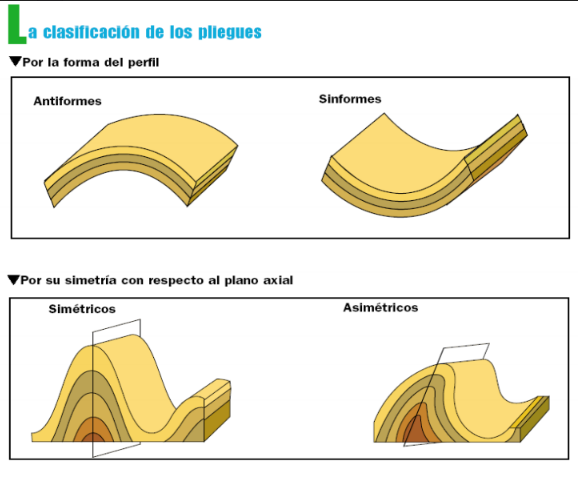 La clasificación de los pliegues

▼Por la forma del perfil

Antiformes

Sinformes

▼Por su simetría con respecto al plano axial

Simétricos

Asimétricos